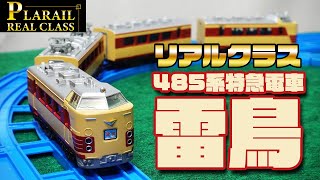 PLARAIL
REAL CLASS

リアルクラス
485系特急電車
雷鳥